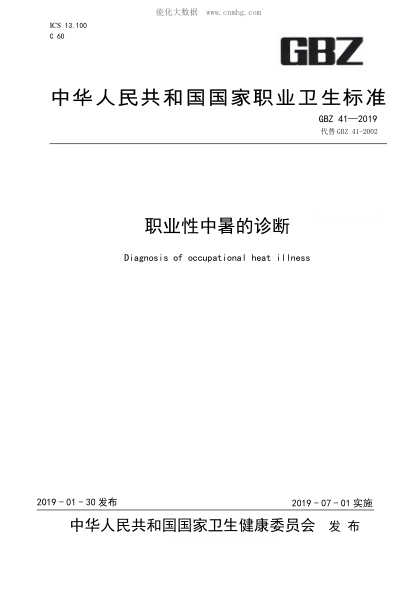 能化大数据 www.cnmhg.com

ICS 13.100
C 60

GBZ

中华人民共和国国家职业卫生标准

GBZ 41—2019
代替 GBZ 41-2002

职业性中暑的诊断

Diagnosis of occupational heat illness

2019 - 01 - 30 发布

2019 - 07 - 01 实施

中华人民共和国国家卫生健康委员会 发布